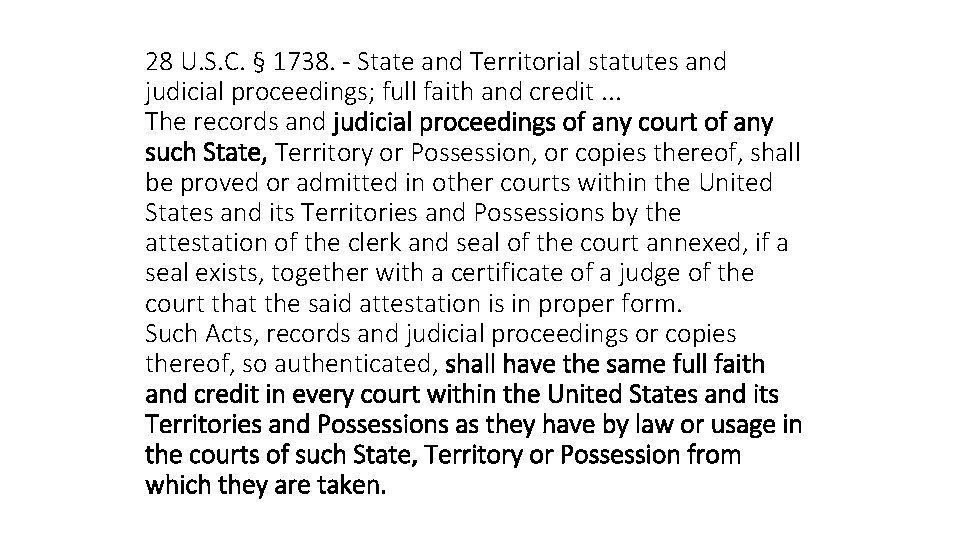 28 U.S.C. § 1738. - State and Territorial statutes and judicial proceedings; full faith and credit ...
The records and judicial proceedings of any court of any such State, Territory or Possession, or copies thereof, shall be proved or admitted in other courts within the United States and its Territories and Possessions by the attestation of the clerk and seal of the court annexed, if a seal exists, together with a certificate of a judge of the court that the said attestation is in proper form.
Such Acts, records and judicial proceedings or copies thereof, so authenticated, shall have the same full faith and credit in every court within the United States and its Territories and Possessions as they have by law or usage in the courts of such State, Territory or Possession from which they are taken.